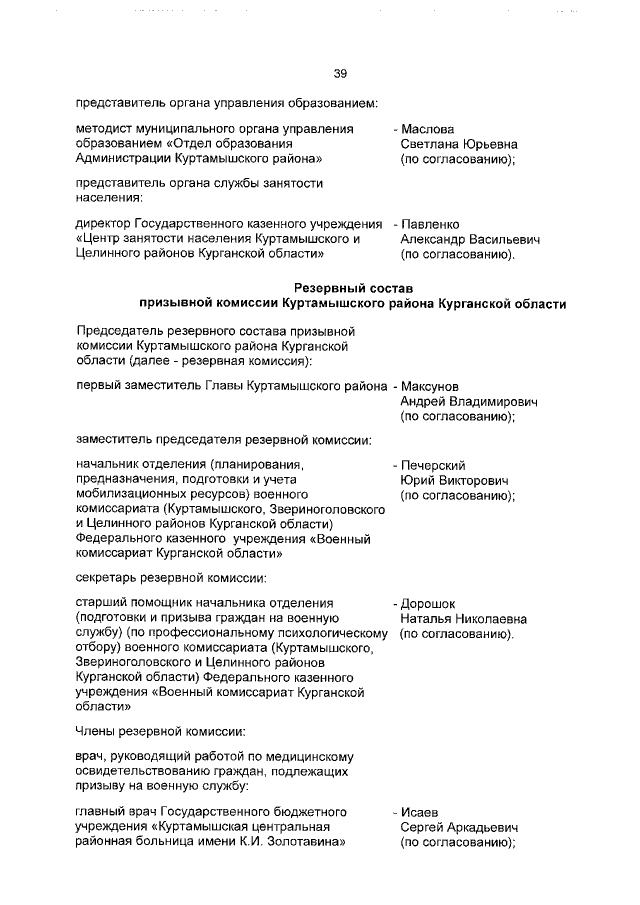 39

представитель органа управления образованием:

методист муниципального органа управления образованием «Отдел образования Администрации Куртамышского района» - Маслова Светлана Юрьевна (по согласованию);

представитель органа службы занятости населения:

директор Государственного казенного учреждения «Центр занятости населения Куртамышского и Целинного районов Курганской области» - Павленко Александр Васильевич (по согласованию).

Резервный состав
призывной комиссии Куртамышского района Курганской области

Председатель резервного состава призывной комиссии Куртамышского района Курганской области (далее - резервная комиссия):

первый заместитель Главы Куртамышского района - Максунов Андрей Владимирович (по согласованию);

заместитель председателя резервной комиссии:

начальник отделения (планирования, предназначения, подготовки и учета мобилизационных ресурсов) военного комиссариата (Куртамышского, Звериноголовского и Целинного районов Курганской области) Федерального казенного учреждения «Военный комиссариат Курганской области» - Печерский Юрий Викторович (по согласованию);

секретарь резервной комиссии:

старший помощник начальника отделения (подготовки и призыва граждан на военную службу) (по профессиональному психологическому отбору) военного комиссариата (Куртамышского, Звериноголовского и Целинного районов Курганской области) Федерального казенного учреждения «Военный комиссариат Курганской области» - Дорошок Наталья Николаевна (по согласованию).

Члены резервной комиссии:

врач, руководящий работой по медицинскому освидетельствованию граждан, подлежащих призыву на военную службу:

главный врач Государственного бюджетного учреждения «Куртамышская центральная районная больница имени К.И. Золотавина» - Исаев Сергей Аркадьевич (по согласованию);